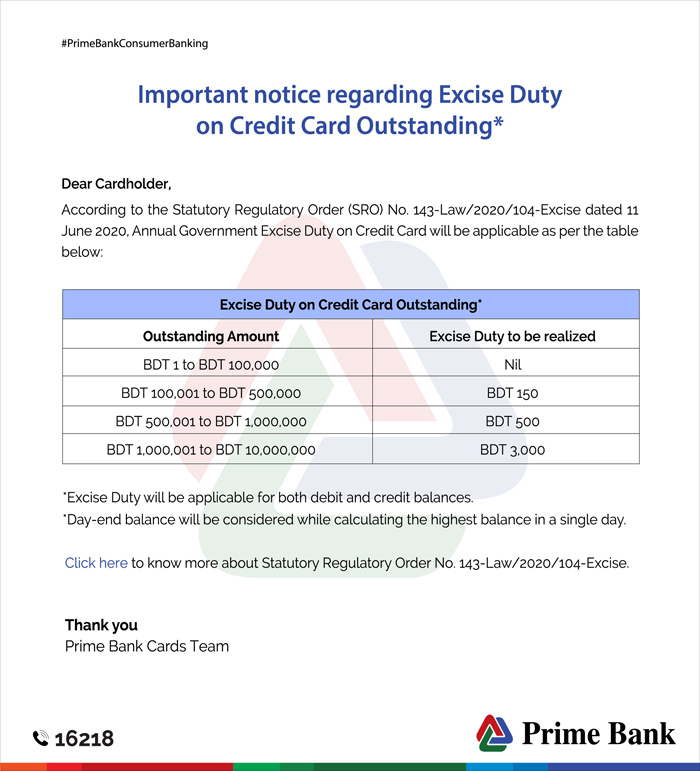 #PrimeBankConsumerBanking

Important notice regarding Excise Duty on Credit Card Outstanding*

Dear Cardholder,

According to the Statutory Regulatory Order (SRO) No. 143-Law/2020/104-Excise dated 11 June 2020, Annual Government Excise Duty on Credit Card will be applicable as per the table below:

| Excise Duty on Credit Card Outstanding* | |
|---|---|
| Outstanding Amount | Excise Duty to be realized |
| BDT 1 to BDT 100,000 | Nil |
| BDT 100,001 to BDT 500,000 | BDT 150 |
| BDT 500,001 to BDT 1,000,000 | BDT 500 |
| BDT 1,000,001 to BDT 10,000,000 | BDT 3,000 |

*Excise Duty will be applicable for both debit and credit balances.
*Day-end balance will be considered while calculating the highest balance in a single day.

Click here to know more about Statutory Regulatory Order No. 143-Law/2020/104-Excise.

Thank you
Prime Bank Cards Team

16218

Prime Bank